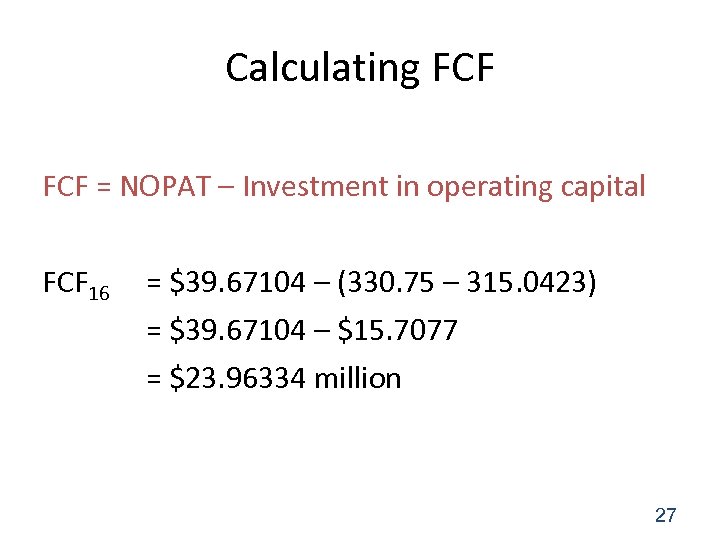 Calculating FCF

FCF = NOPAT – Investment in operating capital

$FCF_{16}$ = $39.67104 – (330.75 – 315.0423)
= $39.67104 – $15.7077
= $23.96334 million

27